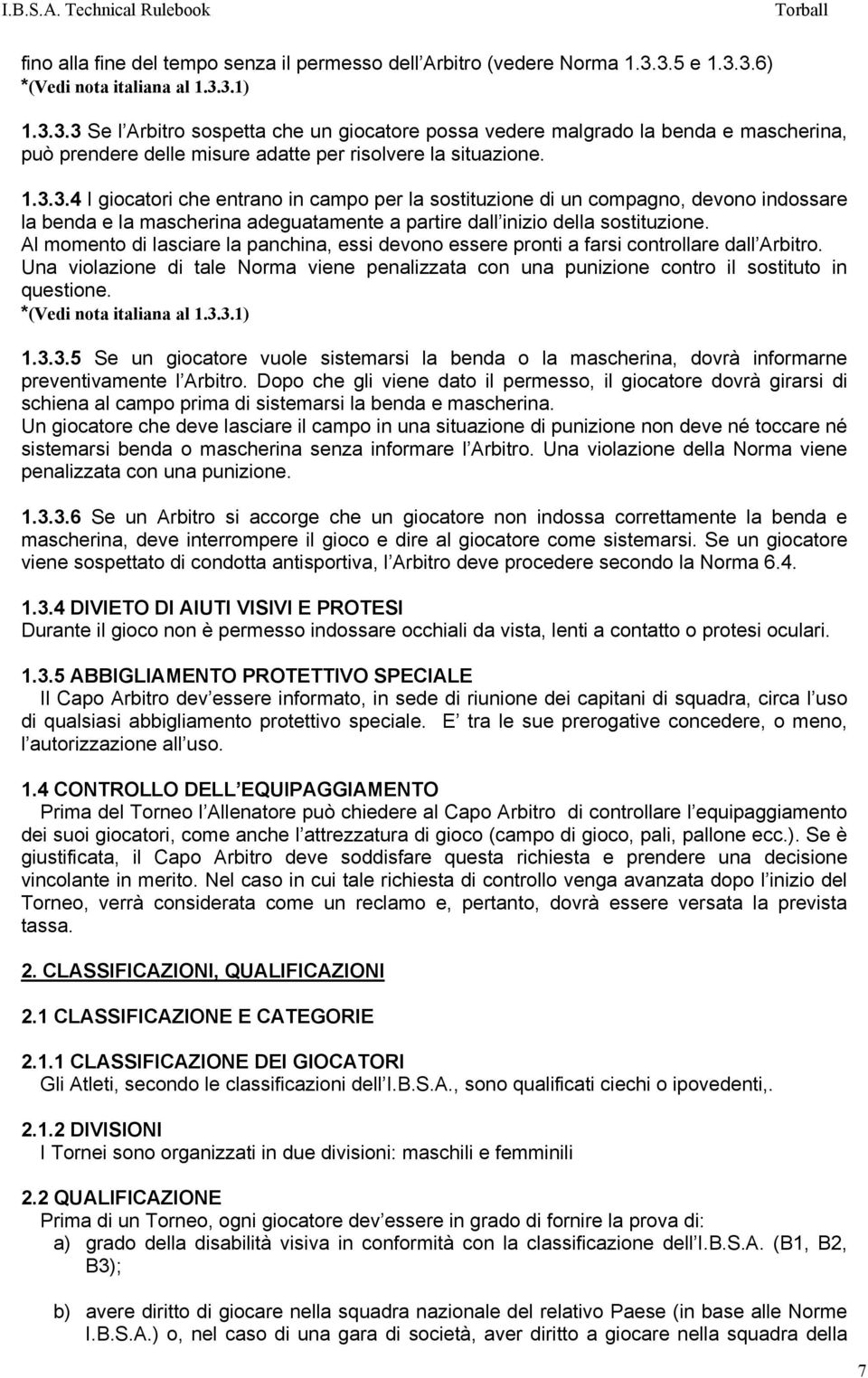 I.B.S.A. Technical Rulebook Torball

fino alla fine del tempo senza il permesso dell Arbitro (vedere Norma 1.3.3.5 e 1.3.3.6) *(Vedi nota italiana al 1.3.3.1)

1.3.3.3 Se l Arbitro sospetta che un giocatore possa vedere malgrado la benda e mascherina, può prendere delle misure adatte per risolvere la situazione.

1.3.3.4 I giocatori che entrano in campo per la sostituzione di un compagno, devono indossare la benda e la mascherina adeguatamente a partire dall inizio della sostituzione. Al momento di lasciare la panchina, essi devono essere pronti a farsi controllare dall Arbitro. Una violazione di tale Norma viene penalizzata con una punizione contro il sostituto in questione.
*(Vedi nota italiana al 1.3.3.1)

1.3.3.5 Se un giocatore vuole sistemarsi la benda o la mascherina, dovrà informarne preventivamente l Arbitro. Dopo che gli viene dato il permesso, il giocatore dovrà girarsi di schiena al campo prima di sistemarsi la benda e mascherina.
Un giocatore che deve lasciare il campo in una situazione di punizione non deve né toccare né sistemarsi benda o mascherina senza informare l Arbitro. Una violazione della Norma viene penalizzata con una punizione.

1.3.3.6 Se un Arbitro si accorge che un giocatore non indossa correttamente la benda e mascherina, deve interrompere il gioco e dire al giocatore come sistemarsi. Se un giocatore viene sospettato di condotta antisportiva, l Arbitro deve procedere secondo la Norma 6.4.

1.3.4 DIVIETO DI AIUTI VISIVI E PROTESI
Durante il gioco non è permesso indossare occhiali da vista, lenti a contatto o protesi oculari.

1.3.5 ABBIGLIAMENTO PROTETTIVO SPECIALE
Il Capo Arbitro dev essere informato, in sede di riunione dei capitani di squadra, circa l uso di qualsiasi abbigliamento protettivo speciale. E tra le sue prerogative concedere, o meno, l autorizzazione all uso.

1.4 CONTROLLO DELL EQUIPAGGIAMENTO
Prima del Torneo l Allenatore può chiedere al Capo Arbitro di controllare l equipaggiamento dei suoi giocatori, come anche l attrezzatura di gioco (campo di gioco, pali, pallone ecc.). Se è giustificata, il Capo Arbitro deve soddisfare questa richiesta e prendere una decisione vincolante in merito. Nel caso in cui tale richiesta di controllo venga avanzata dopo l inizio del Torneo, verrà considerata come un reclamo e, pertanto, dovrà essere versata la prevista tassa.

2. CLASSIFICAZIONI, QUALIFICAZIONI

2.1 CLASSIFICAZIONE E CATEGORIE

2.1.1 CLASSIFICAZIONE DEI GIOCATORI
Gli Atleti, secondo le classificazioni dell I.B.S.A., sono qualificati ciechi o ipovedenti,.

2.1.2 DIVISIONI
I Tornei sono organizzati in due divisioni: maschili e femminili

2.2 QUALIFICAZIONE
Prima di un Torneo, ogni giocatore dev essere in grado di fornire la prova di:
a) grado della disabilità visiva in conformità con la classificazione dell I.B.S.A. (B1, B2, B3);

b) avere diritto di giocare nella squadra nazionale del relativo Paese (in base alle Norme I.B.S.A.) o, nel caso di una gara di società, aver diritto a giocare nella squadra della

7